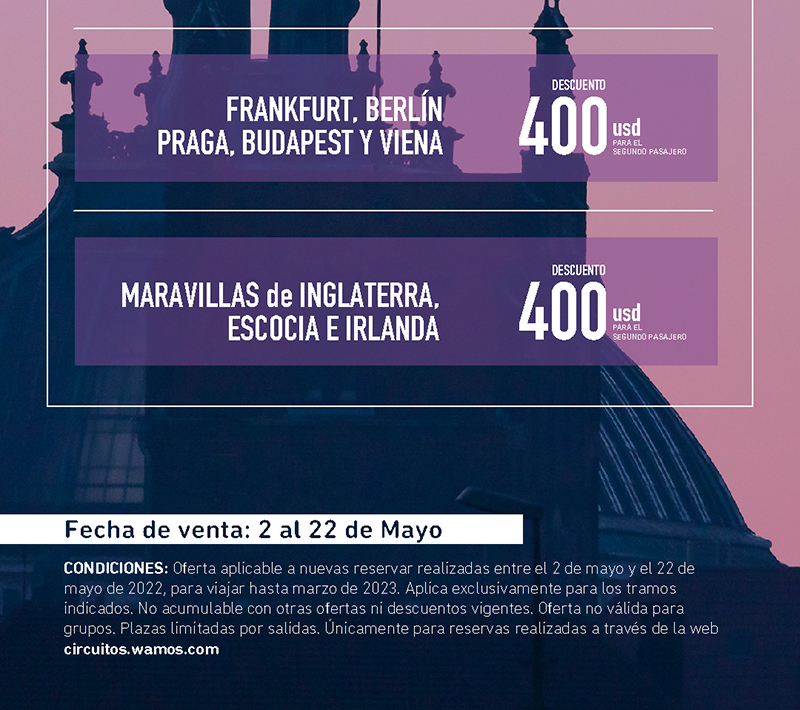 FRANKFURT, BERLÍN
PRAGA, BUDAPEST Y VIENA

DESCUENTO
400 usd
PARA EL SEGUNDO PASAJERO

MARAVILLAS de INGLATERRA, ESCOCIA E IRLANDA

DESCUENTO
400 usd
PARA EL SEGUNDO PASAJERO

Fecha de venta: 2 al 22 de Mayo

CONDICIONES: Oferta aplicable a nuevas reservar realizadas entre el 2 de mayo y el 22 de mayo de 2022, para viajar hasta marzo de 2023. Aplica exclusivamente para los tramos indicados. No acumulable con otras ofertas ni descuentos vigentes. Oferta no válida para grupos. Plazas limitadas por salidas. Únicamente para reservas realizadas a través de la web circuitos.wamos.com